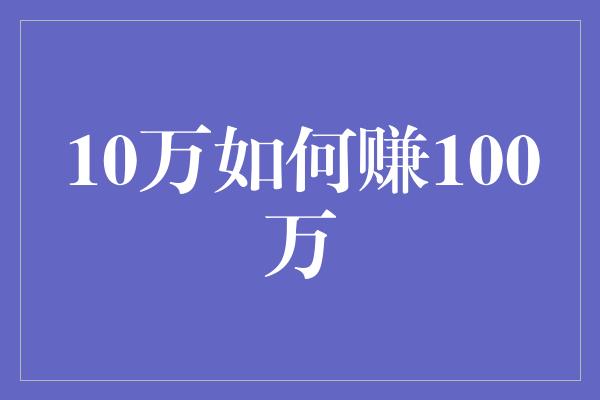 10万如何赚100万